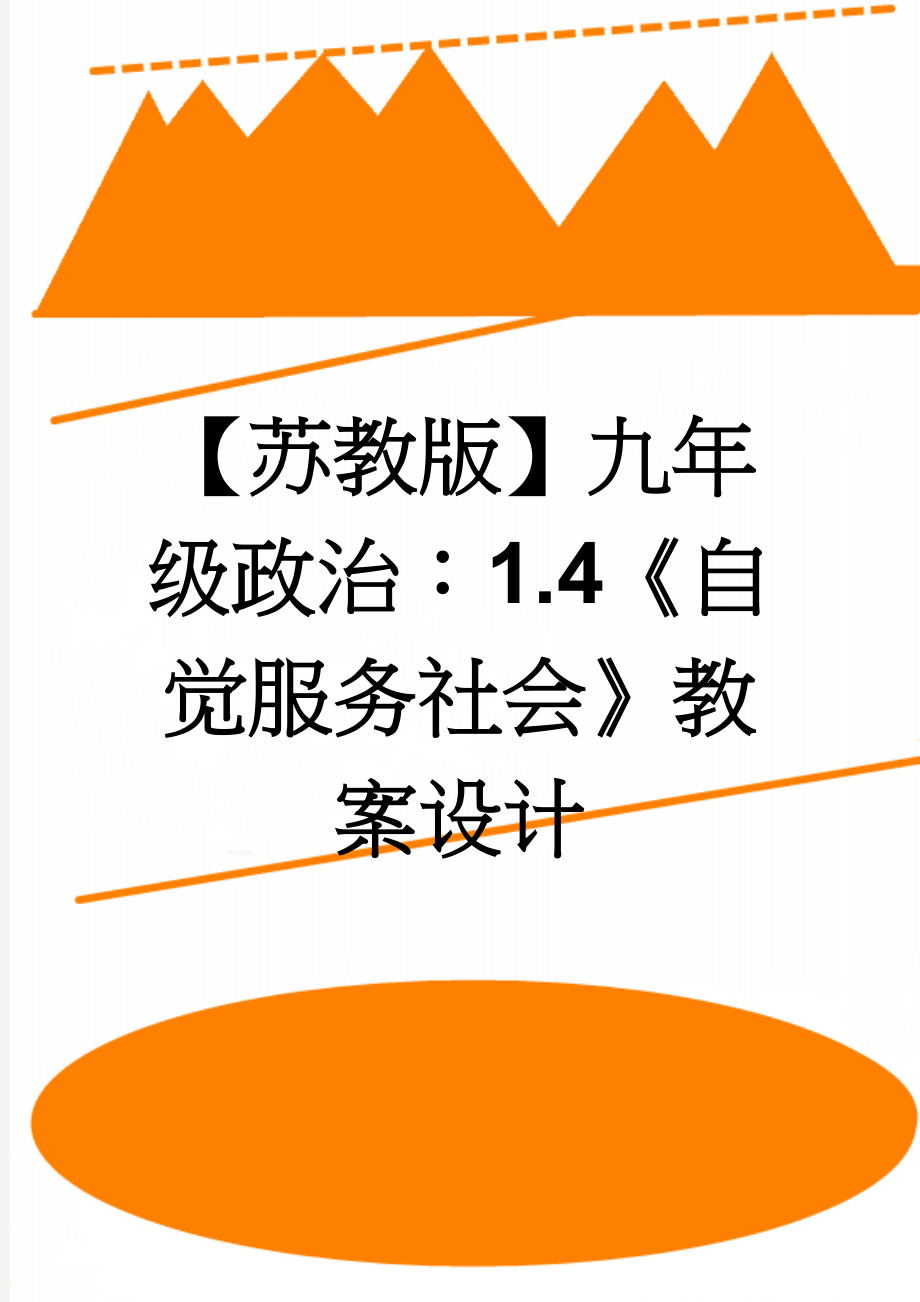 【苏教版】九年级政治：1.4《自觉服务社会》教案设计